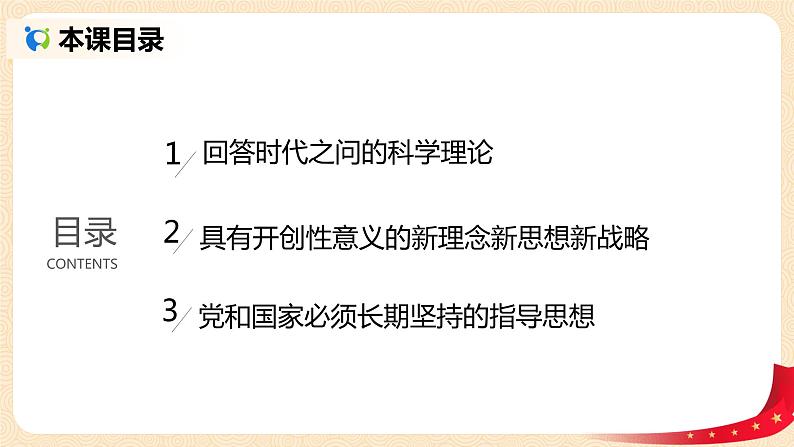 本课目录

目录
CONTENTS

1 回答时代之问的科学理论

2 具有开创性意义的新理念新思想新战略

3 党和国家必须长期坚持的指导思想